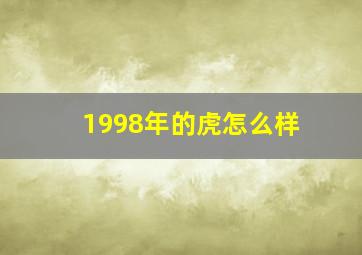 1998年的虎怎么样